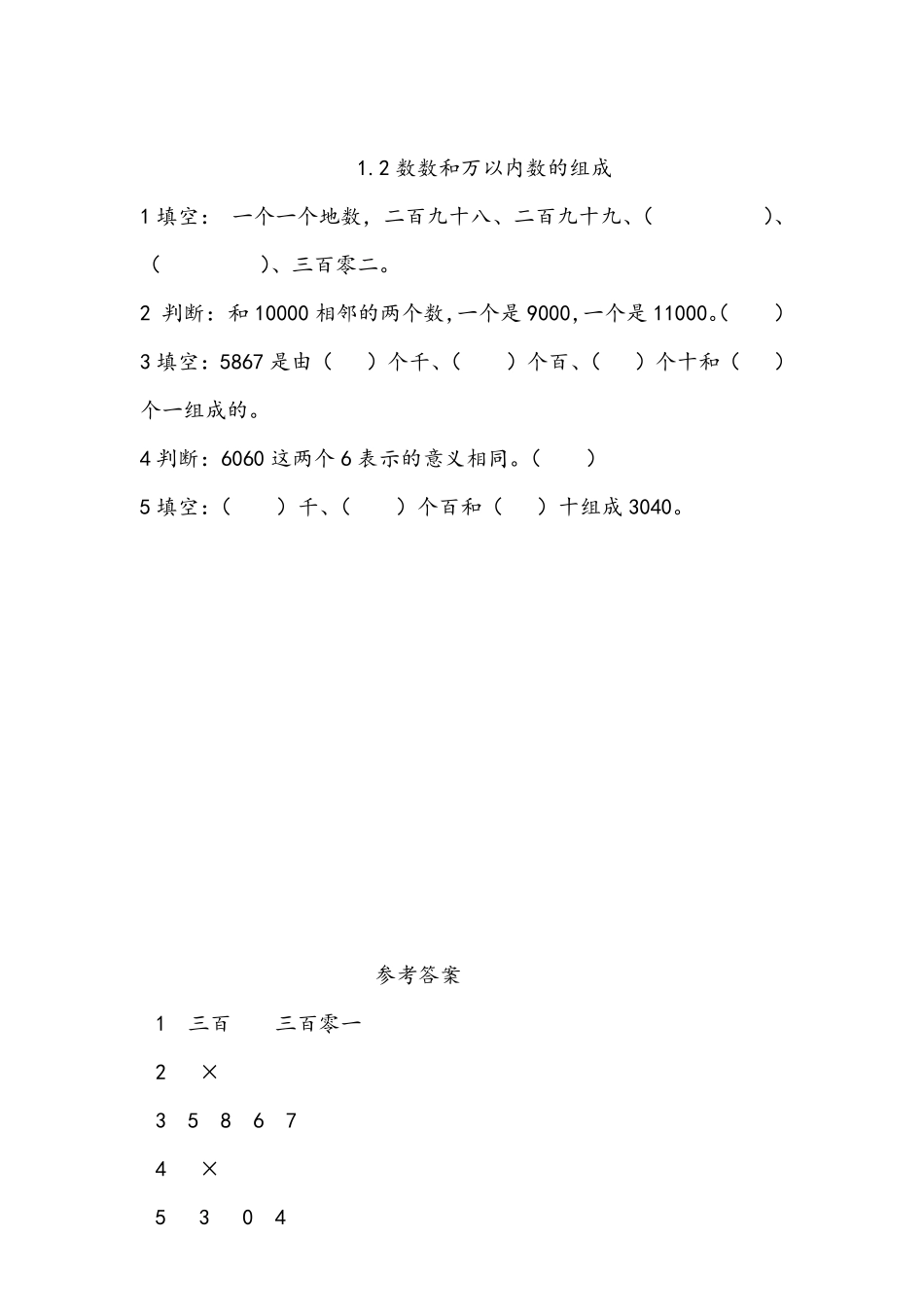 1.2 数数和万以内数的组成

1 填空： 一个一个地数，二百九十八、二百九十九、（　　　　）、（　　　　）、三百零二。

2 判断：和 10000 相邻的两个数，一个是 9000，一个是 11000。（　　）

3 填空：5867 是由（　　）个千、（　　）个百、（　　）个十和（　　）个一组成的。

4 判断：6060 这两个 6 表示的意义相同。（　　）

5 填空：（　　）千、（　　）个百和（　　）十组成 3040。

参考答案

1　三百　　三百零一

2　×

3　5　8　6　7

4　×

5　3　0　4